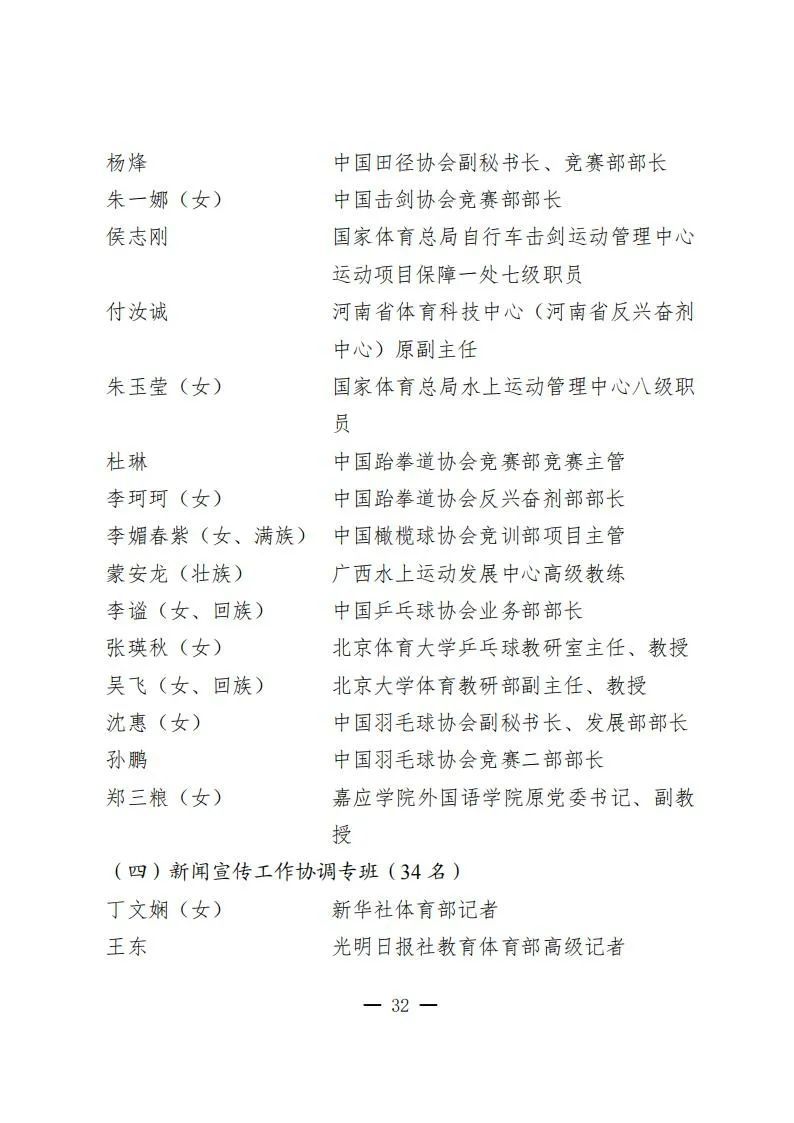 杨烽　中国田径协会副秘书长、竞赛部部长
朱一娜（女）　中国击剑协会竞赛部部长
侯志刚　国家体育总局自行车击剑运动管理中心运动项目保障一处七级职员
付汝诚　河南省体育科技中心（河南省反兴奋剂中心）原副主任
朱玉莹（女）　国家体育总局水上运动管理中心八级职员
杜琳　中国跆拳道协会竞赛部竞赛主管
李珂珂（女）　中国跆拳道协会反兴奋剂部部长
李媚春紫（女、满族）　中国橄榄球协会竞训部项目主管
蒙安龙（壮族）　广西水上运动发展中心高级教练
李谧（女、回族）　中国乒乓球协会业务部部长
张瑛秋（女）　北京体育大学乒乓球教研室主任、教授
吴飞（女、回族）　北京大学体育教研部副主任、教授
沈惠（女）　中国羽毛球协会副秘书长、发展部部长
孙鹏　中国羽毛球协会竞赛二部部长
郑三粮（女）　嘉应学院外国语学院原党委书记、副教授

（四）新闻宣传工作协调专班（34 名）
丁文娴（女）　新华社体育部记者
王东　光明日报社教育体育部高级记者

— 32 —